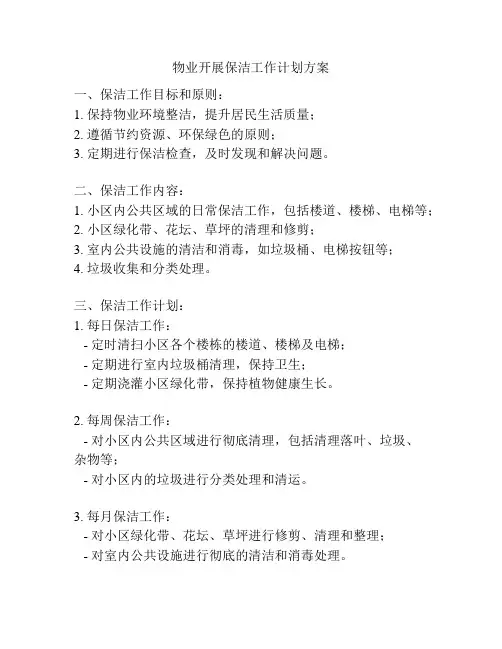 物业开展保洁工作计划方案

一、保洁工作目标和原则：
1. 保持物业环境整洁，提升居民生活质量；
2. 遵循节约资源、环保绿色的原则；
3. 定期进行保洁检查，及时发现和解决问题。

二、保洁工作内容：
1. 小区内公共区域的日常保洁工作，包括楼道、楼梯、电梯等；
2. 小区绿化带、花坛、草坪的清理和修剪；
3. 室内公共设施的清洁和消毒，如垃圾桶、电梯按钮等；
4. 垃圾收集和分类处理。

三、保洁工作计划：
1. 每日保洁工作：
- 定时清扫小区各个楼栋的楼道、楼梯及电梯；
- 定期进行室内垃圾桶清理，保持卫生；
- 定期浇灌小区绿化带，保持植物健康生长。

2. 每周保洁工作：
- 对小区内公共区域进行彻底清理，包括清理落叶、垃圾、杂物等；
- 对小区内的垃圾进行分类处理和清运。

3. 每月保洁工作：
- 对小区绿化带、花坛、草坪进行修剪、清理和整理；
- 对室内公共设施进行彻底的清洁和消毒处理。